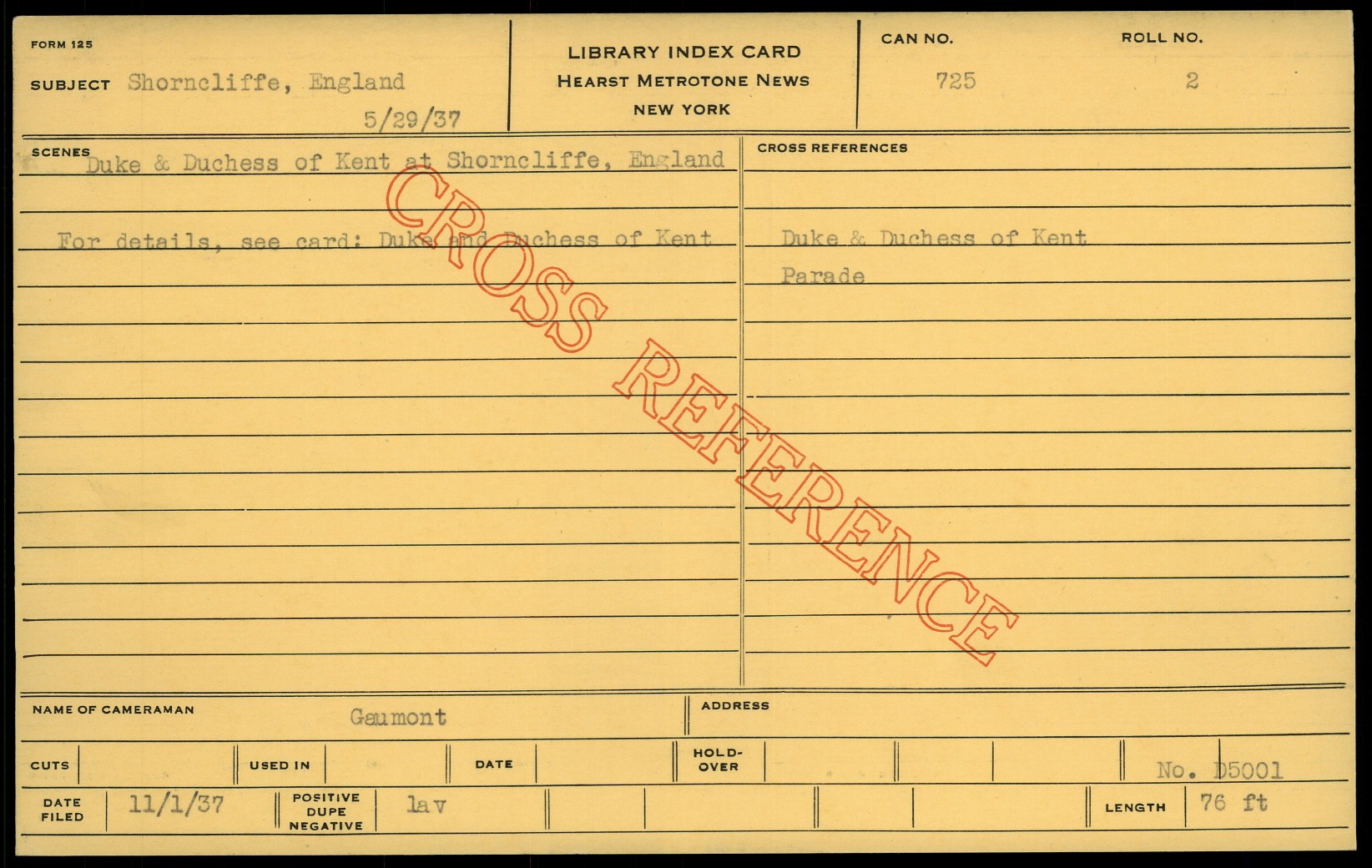 FORM 125

SUBJECT Shorncliffe, England

5/29/37

LIBRARY INDEX CARD
HEARST METROTONE NEWS
NEW YORK

CAN NO.
725

ROLL NO.
2

SCENES
Duke & Duchess of Kent at Shorncliffe, England

For details, see card: Duke and Duchess of Kent

CROSS REFERENCES

Duke & Duchess of Kent
Parade

NAME OF CAMERAMAN Gaumont

ADDRESS

CUTS

USED IN

DATE

HOLD-OVER

No. D5001

DATE FILED 11/1/37

POSITIVE DUPE NEGATIVE lav

LENGTH 76 ft

CROSS REFERENCE